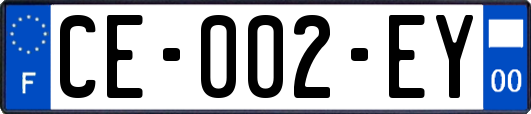 F
CE-002-EY
00